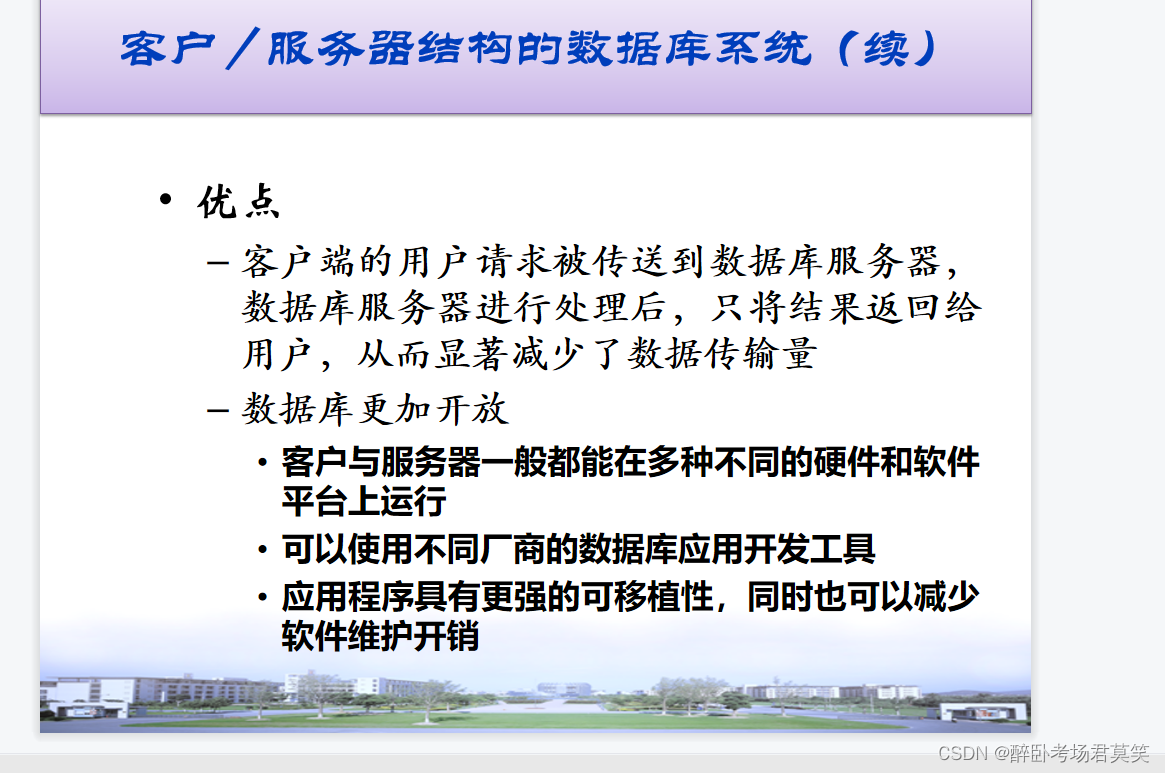 客户／服务器结构的数据库系统（续）

• 优点

– 客户端的用户请求被传送到数据库服务器，数据库服务器进行处理后，只将结果返回给用户，从而显著减少了数据传输量

– 数据库更加开放

• 客户与服务器一般都能在多种不同的硬件和软件平台上运行

• 可以使用不同厂商的数据库应用开发工具

• 应用程序具有更强的可移植性，同时也可以减少软件维护开销

CSDN @醉卧考场君莫笑